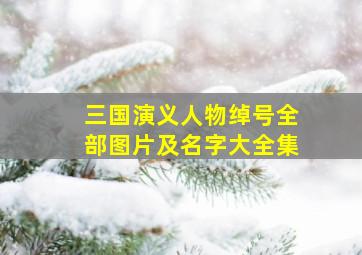 三国演义人物绰号全部图片及名字大全集